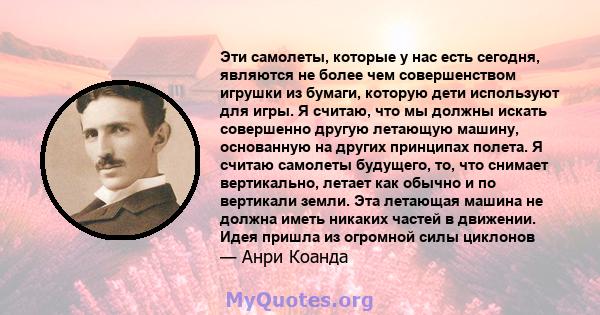 Эти самолеты, которые у нас есть сегодня, являются не более чем совершенством игрушки из бумаги, которую дети используют для игры. Я считаю, что мы должны искать совершенно другую летающую машину, основанную на других принципах полета. Я считаю самолеты будущего, то, что снимает вертикально, летает как обычно и по вертикали земли. Эта летающая машина не должна иметь никаких частей в движении. Идея пришла из огромной силы циклонов
— Анри Коанда

MyQuotes.org